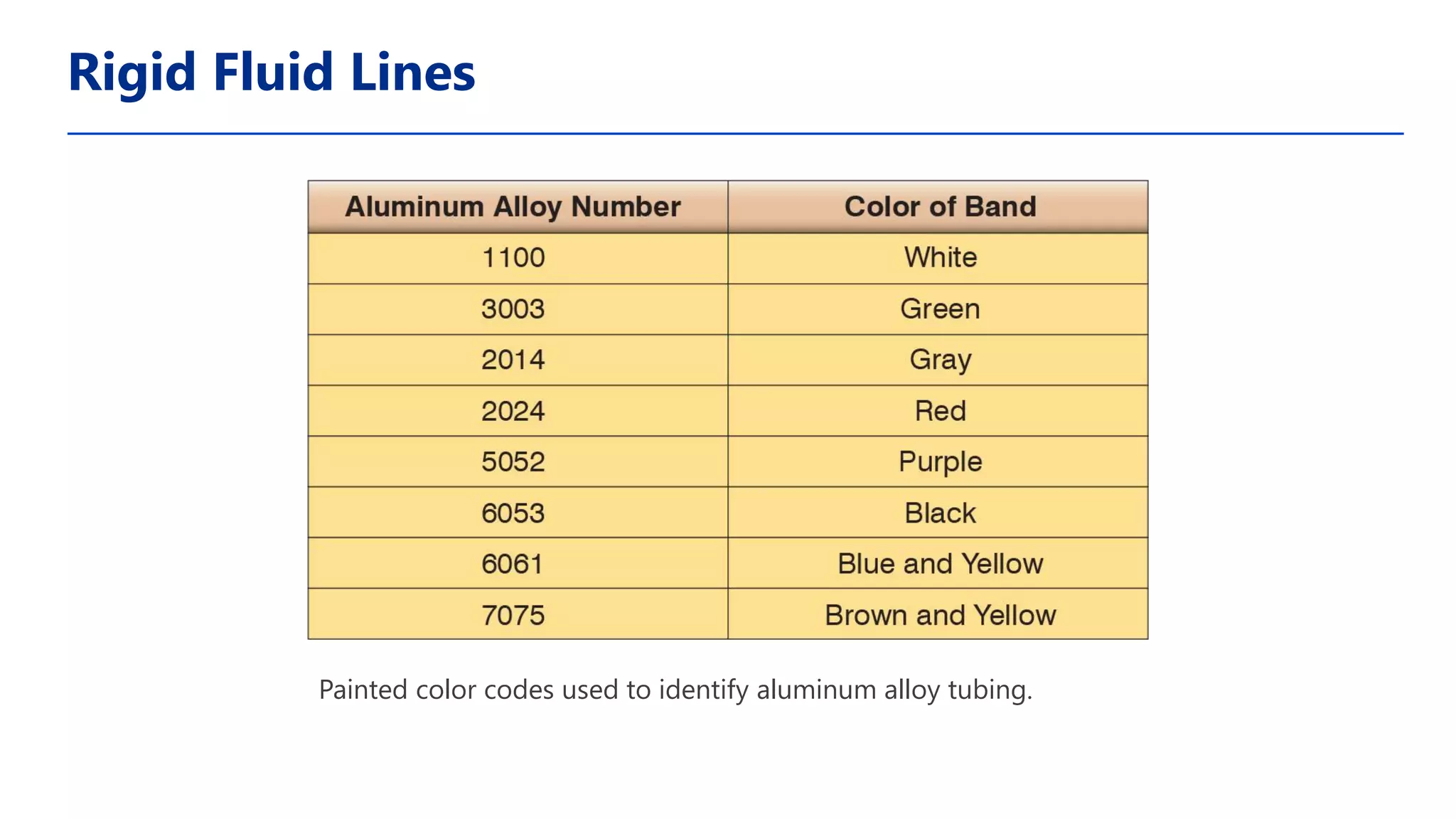 Rigid Fluid Lines

| Aluminum Alloy Number | Color of Band |
|---|---|
| 1100 | White |
| 3003 | Green |
| 2014 | Gray |
| 2024 | Red |
| 5052 | Purple |
| 6053 | Black |
| 6061 | Blue and Yellow |
| 7075 | Brown and Yellow |

Painted color codes used to identify aluminum alloy tubing.